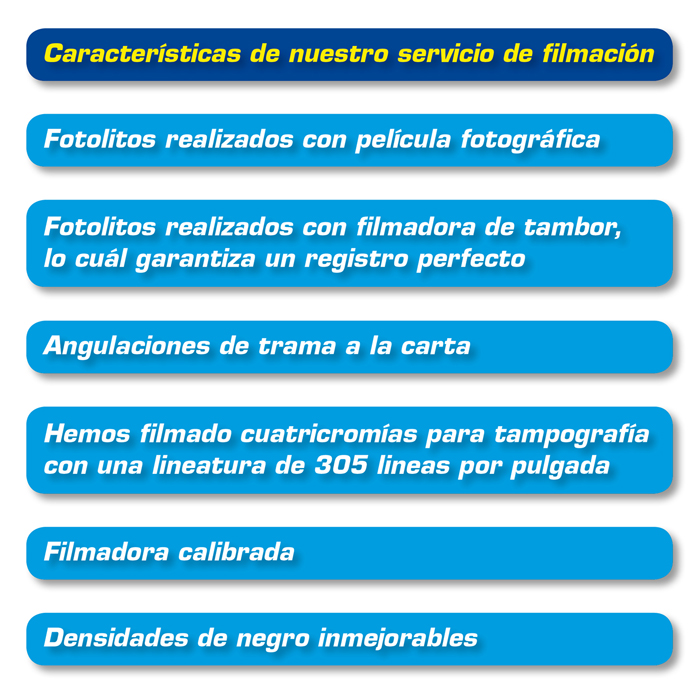 Características de nuestro servicio de filmación

Fotolitos realizados con película fotográfica

Fotolitos realizados con filmadora de tambor, lo cuál garantiza un registro perfecto

Angulaciones de trama a la carta

Hemos filmado cuatricromías para tampografía con una lineatura de 305 lineas por pulgada

Filmadora calibrada

Densidades de negro inmejorables